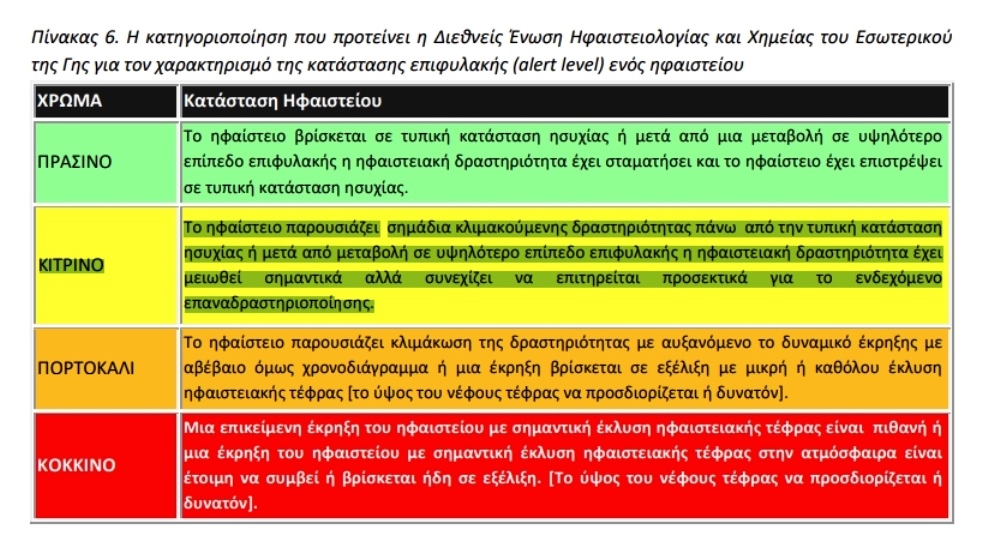 Πίνακας 6. Η κατηγοριοποίηση που προτείνει η Διεθνείς Ένωση Ηφαιστειολογίας και Χημείας του Εσωτερικού της Γης για τον χαρακτηρισμό της κατάστασης επιφυλακής (alert level) ενός ηφαιστείου

| ΧΡΩΜΑ | Κατάσταση Ηφαιστείου |
|---|---|
| ΠΡΑΣΙΝΟ | Το ηφαίστειο βρίσκεται σε τυπική κατάσταση ησυχίας ή μετά από μια μεταβολή σε υψηλότερο επίπεδο επιφυλακής η ηφαιστειακή δραστηριότητα έχει σταματήσει και το ηφαίστειο έχει επιστρέψει σε τυπική κατάσταση ησυχίας. |
| ΚΙΤΡΙΝΟ | Το ηφαίστειο παρουσιάζει σημάδια κλιμακούμενης δραστηριότητας πάνω από την τυπική κατάσταση ησυχίας ή μετά από μεταβολή σε υψηλότερο επίπεδο επιφυλακής η ηφαιστειακή δραστηριότητα έχει μειωθεί σημαντικά αλλά συνεχίζει να επιτηρείται προσεκτικά για το ενδεχόμενο επαναδραστηριοποίησης. |
| ΠΟΡΤΟΚΑΛΙ | Το ηφαίστειο παρουσιάζει κλιμάκωση της δραστηριότητας με αυξανόμενο το δυναμικό έκρηξης με αβέβαιο όμως χρονοδιάγραμμα ή μια έκρηξη βρίσκεται σε εξέλιξη με μικρή ή καθόλου έκλυση ηφαιστειακής τέφρας [το ύψος του νέφους τέφρας να προσδιορίζεται ή δυνατόν]. |
| ΚΟΚΚΙΝΟ | Μια επικείμενη έκρηξη του ηφαιστείου με σημαντική έκλυση ηφαιστειακής τέφρας είναι πιθανή ή μια έκρηξη του ηφαιστείου με σημαντική έκλυση ηφαιστειακής τέφρας στην ατμόσφαιρα είναι έτοιμη να συμβεί ή βρίσκεται ήδη σε εξέλιξη. [Το ύψος του νέφους τέφρας να προσδιορίζεται ή δυνατόν]. |